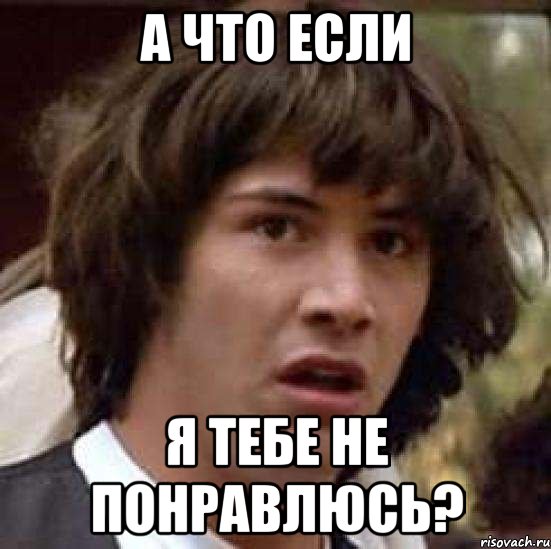 А ЧТО ЕСЛИ

Я ТЕБЕ НЕ ПОНРАВЛЮСЬ?

risovach.ru